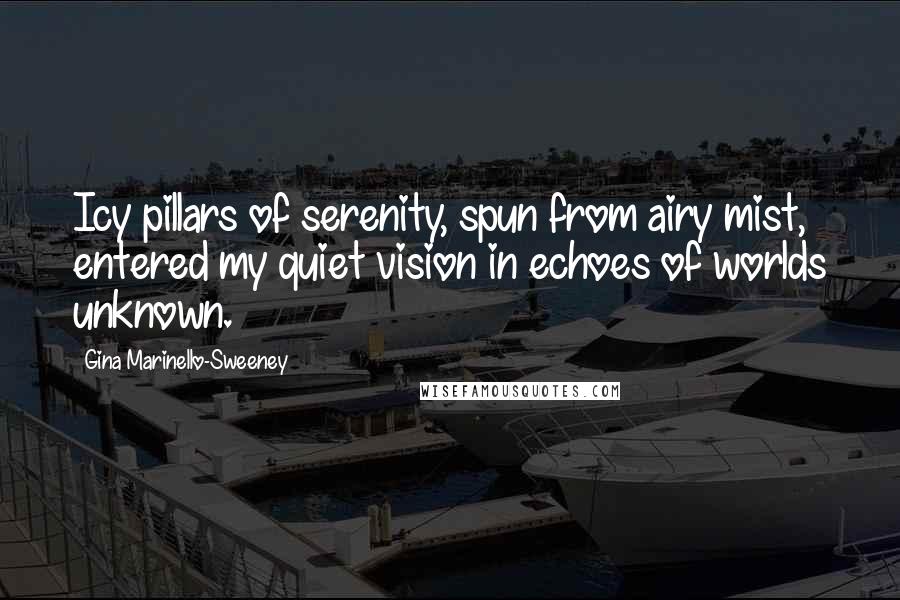 Icy pillars of serenity, spun from airy mist, entered my quiet vision in echoes of worlds unknown.

Gina Marinello-Sweeney

WISEFAMOUSQUOTES.COM